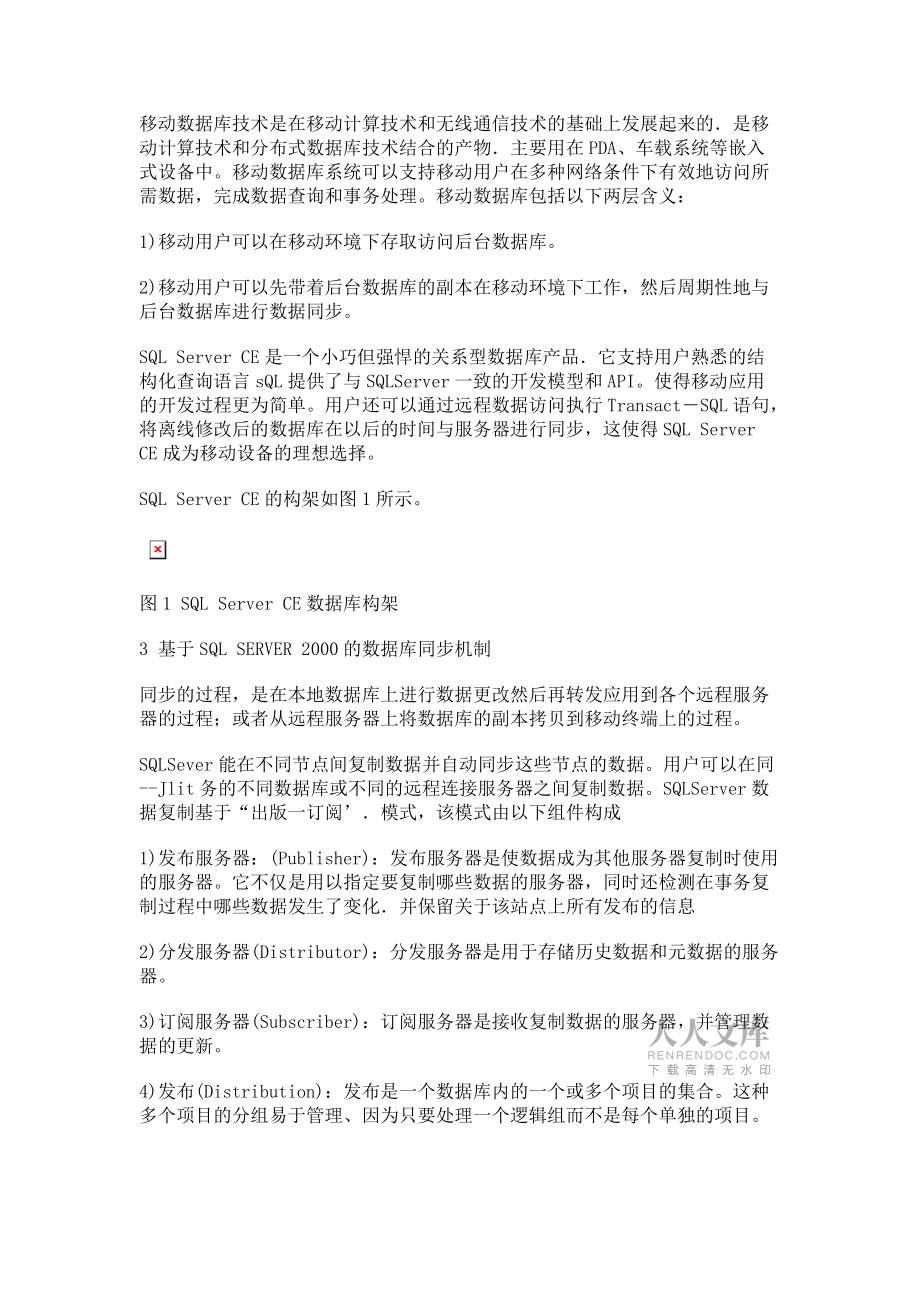 移动数据库技术是在移动计算技术和无线通信技术的基础上发展起来的．是移动计算技术和分布式数据库技术结合的产物．主要用在PDA、车载系统等嵌入式设备中。移动数据库系统可以支持移动用户在多种网络条件下有效地访问所需数据，完成数据查询和事务处理。移动数据库包括以下两层含义：

1)移动用户可以在移动环境下存取访问后台数据库。

2)移动用户可以先带着后台数据库的副本在移动环境下工作，然后周期性地与后台数据库进行数据同步。

SQL Server CE是一个小巧但强悍的关系型数据库产品．它支持用户熟悉的结构化查询语言sQL提供了与SQLServer一致的开发模型和API。使得移动应用的开发过程更为简单。用户还可以通过远程数据访问执行Transact－SQL语句，将离线修改后的数据库在以后的时间与服务器进行同步，这使得SQL Server CE成为移动设备的理想选择。

SQL Server CE的构架如图1所示。

图1 SQL Server CE数据库构架

3 基于SQL SERVER 2000的数据库同步机制

同步的过程，是在本地数据库上进行数据更改然后再转发应用到各个远程服务器的过程；或者从远程服务器上将数据库的副本拷贝到移动终端上的过程。

SQLSever能在不同节点间复制数据并自动同步这些节点的数据。用户可以在同--Jlit务的不同数据库或不同的远程连接服务器之间复制数据。SQLServer数据复制基于“出版一订阅’．模式，该模式由以下组件构成

1)发布服务器：(Publisher)：发布服务器是使数据成为其他服务器复制时使用的服务器。它不仅是用以指定要复制哪些数据的服务器，同时还检测在事务复制过程中哪些数据发生了变化．并保留关于该站点上所有发布的信息

2)分发服务器(Distributor)：分发服务器是用于存储历史数据和元数据的服务器。

3)订阅服务器(Subscriber)：订阅服务器是接收复制数据的服务器，并管理数据的更新。

人人文库
RENRENDOC.COM
下载高清无水印

4)发布(Distribution)：发布是一个数据库内的一个或多个项目的集合。这种多个项目的分组易于管理、因为只要处理一个逻辑组而不是每个单独的项目。